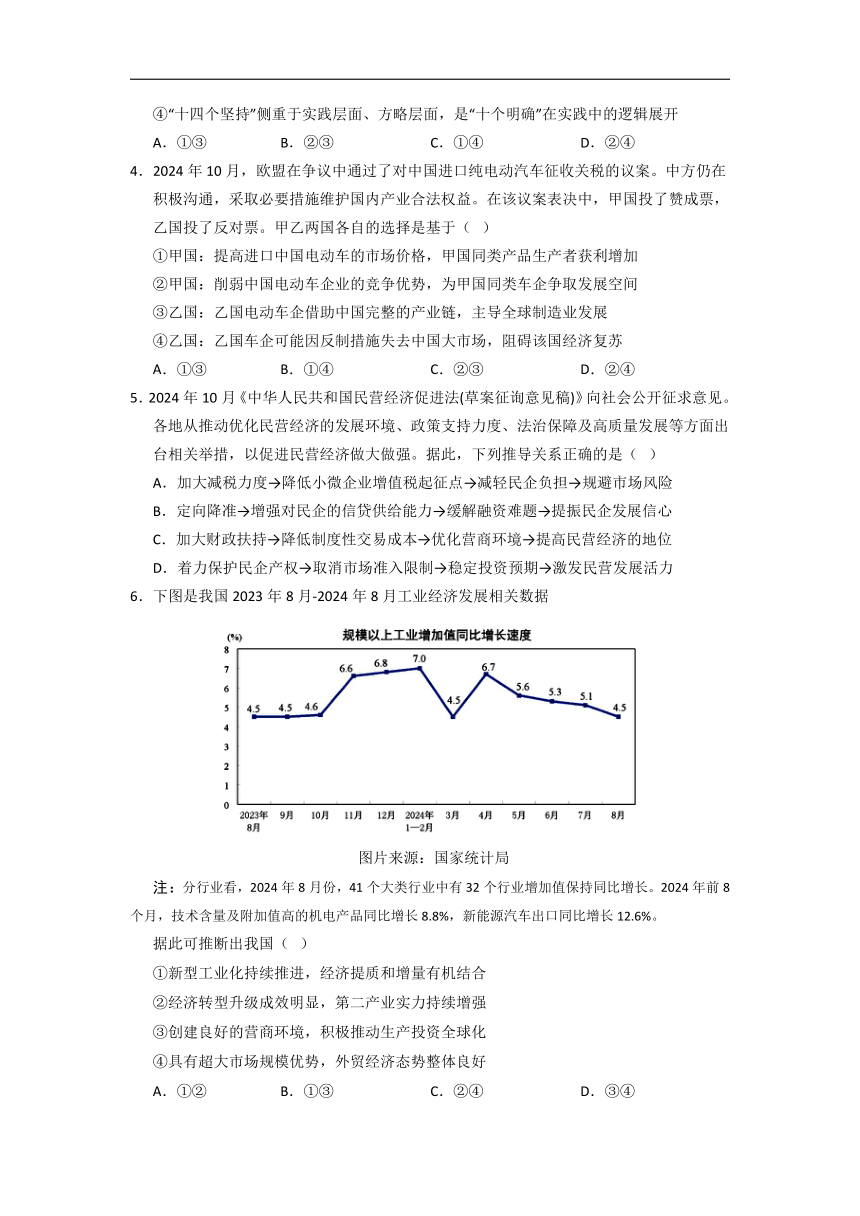 ④“十四个坚持”侧重于实践层面、方略层面，是“十个明确”在实践中的逻辑展开

A．①③　　B．②③　　C．①④　　D．②④

4．2024 年 10 月，欧盟在争议中通过了对中国进口纯电动汽车征收关税的议案。中方仍在积极沟通，采取必要措施维护国内产业合法权益。在该议案表决中，甲国投了赞成票，乙国投了反对票。甲乙两国各自的选择是基于（ ）

①甲国：提高进口中国电动车的市场价格，甲国同类产品生产者获利增加

②甲国：削弱中国电动车企业的竞争优势，为甲国同类车企争取发展空间

③乙国：乙国电动车企借助中国完整的产业链，主导全球制造业发展

④乙国：乙国车企可能因反制措施失去中国大市场，阻碍该国经济复苏

A．①③　　B．①④　　C．②③　　D．②④

5．2024 年 10 月《中华人民共和国民营经济促进法(草案征询意见稿)》向社会公开征求意见。各地从推动优化民营经济的发展环境、政策支持力度、法治保障及高质量发展等方面出台相关举措，以促进民营经济做大做强。据此，下列推导关系正确的是（ ）

A．加大减税力度→降低小微企业增值税起征点→减轻民企负担→规避市场风险

B．定向降准→增强对民企的信贷供给能力→缓解融资难题→提振民企发展信心

C．加大财政扶持→降低制度性交易成本→优化营商环境→提高民营经济的地位

D．着力保护民企产权→取消市场准入限制→稳定投资预期→激发民营发展活力

6．下图是我国 2023 年 8 月-2024 年 8 月工业经济发展相关数据

规模以上工业增加值同比增长速度

(%)
8
7
6
5
4
3
2
1
0

4.5　4.5　4.6　6.6　6.8　7.0　4.5　6.7　5.6　5.3　5.1　4.5

2023年8月　9月　10月　11月　12月　2024年1—2月　3月　4月　5月　6月　7月　8月

图片来源：国家统计局

注：分行业看，2024 年 8 月份，41 个大类行业中有 32 个行业增加值保持同比增长。2024 年前 8 个月，技术含量及附加值高的机电产品同比增长 8.8%，新能源汽车出口同比增长 12.6%。

据此可推断出我国（ ）

①新型工业化持续推进，经济提质和增量有机结合

②经济转型升级成效明显，第二产业实力持续增强

③创建良好的营商环境，积极推动生产投资全球化

④具有超大市场规模优势，外贸经济态势整体良好

A．①②　　B．①③　　C．②④　　D．③④